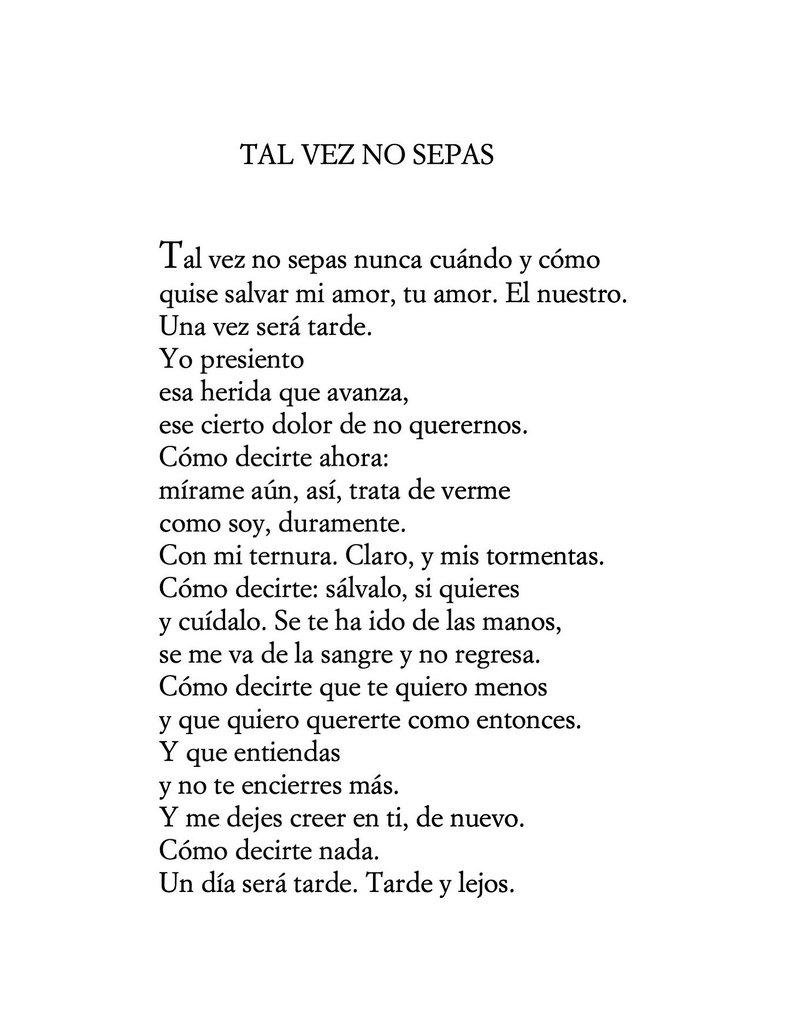 TAL VEZ NO SEPAS

Tal vez no sepas nunca cuándo y cómo
quise salvar mi amor, tu amor. El nuestro.
Una vez será tarde.
Yo presiento
esa herida que avanza,
ese cierto dolor de no querernos.
Cómo decirte ahora:
mírame aún, así, trata de verme
como soy, duramente.
Con mi ternura. Claro, y mis tormentas.
Cómo decirte: sálvalo, si quieres
y cuídalo. Se te ha ido de las manos,
se me va de la sangre y no regresa.
Cómo decirte que te quiero menos
y que quiero quererte como entonces.
Y que entiendas
y no te encierres más.
Y me dejes creer en ti, de nuevo.
Cómo decirte nada.
Un día será tarde. Tarde y lejos.